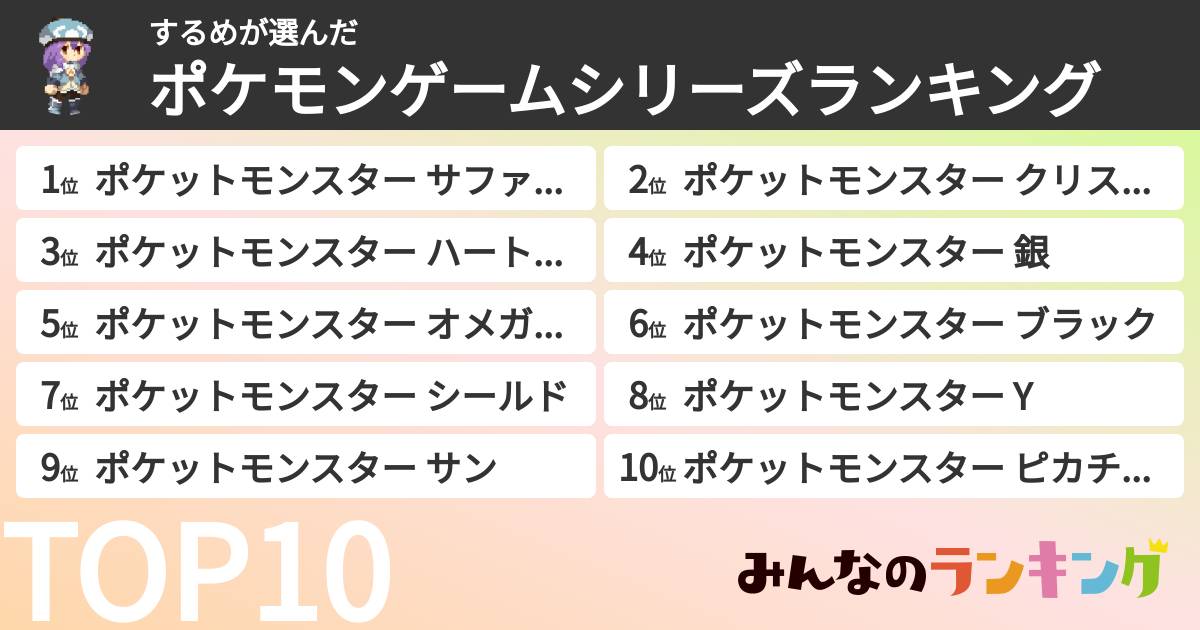 するめが選んだ
ポケモンゲームシリーズランキング

1位 ポケットモンスター サファ...
2位 ポケットモンスター クリス...
3位 ポケットモンスター ハート...
4位 ポケットモンスター 銀
5位 ポケットモンスター オメガ...
6位 ポケットモンスター ブラック
7位 ポケットモンスター シールド
8位 ポケットモンスター Y
9位 ポケットモンスター サン
10位 ポケットモンスター ピカチ...

TOP10

みんなのランキング